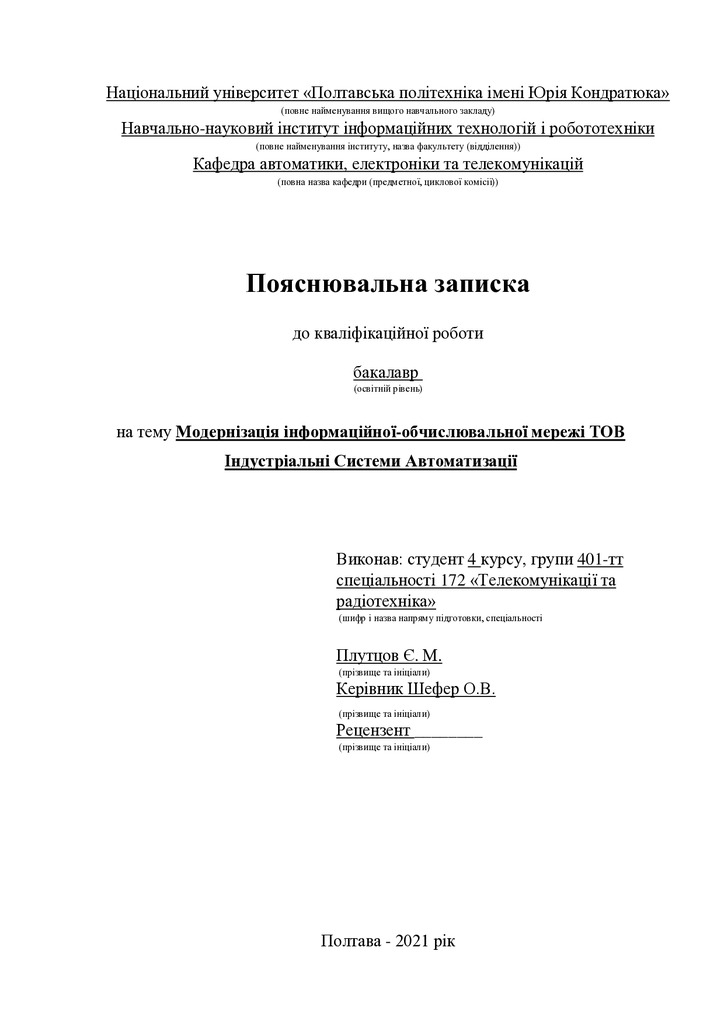 Національний університет «Полтавська політехніка імені Юрія Кондратюка»
(повне найменування вищого навчального закладу)
Навчально-науковий інститут інформаційних технологій і робототехніки
(повне найменування інституту, назва факультету (відділення))
Кафедра автоматики, електроніки та телекомунікацій
(повна назва кафедри (предметної, циклової комісії))

Пояснювальна записка

до кваліфікаційної роботи

бакалавр
(освітній рівень)

на тему Модернізація інформаційної-обчислювальної мережі ТОВ Індустріальні Системи Автоматизації

Виконав: студент 4 курсу, групи 401-тт спеціальності 172 «Телекомунікації та радіотехніка»
(шифр і назва напряму підготовки, спеціальності

Плутцов Є. М.
(прізвище та ініціали)
Керівник Шефер О.В.
(прізвище та ініціали)
Рецензент________
(прізвище та ініціали)

Полтава - 2021 рік